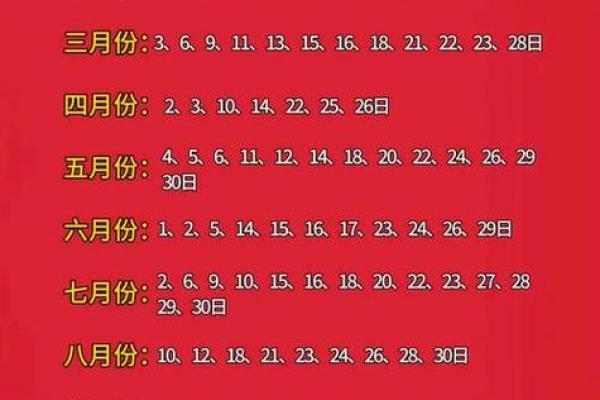 三月份：3、6、9、11、13、15、16、18、21、22、23、28日

四月份：2、3、10、14、22、25、26日

五月份：4、5、6、11、12、14、18、20、22、24、26、29 30日

六月份：1、2、5、14、15、16、17、23、24、26、29日

七月份：2、6、9、10、15、16、18、20、22、23、27、28 29、30日

八月份：10、12、18、21、23、24、26、28、30日